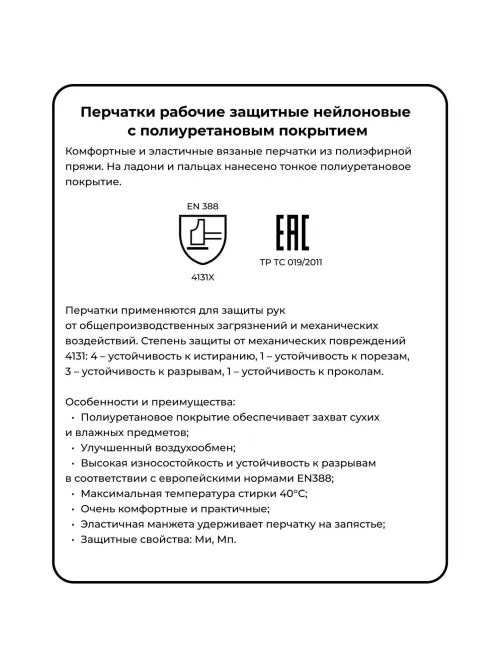 Перчатки рабочие защитные нейлоновые с полиуретановым покрытием

Комфортные и эластичные вязаные перчатки из полиэфирной пряжи. На ладони и пальцах нанесено тонкое полиуретановое покрытие.

EN 388

4131X

EAC

ТР ТС 019/2011

Перчатки применяются для защиты рук от общепроизводственных загрязнений и механических воздействий. Степень защиты от механических повреждений 4131: 4 – устойчивость к истиранию, 1 – устойчивость к порезам, 3 – устойчивость к разрывам, 1 – устойчивость к проколам.

Особенности и преимущества:
• Полиуретановое покрытие обеспечивает захват сухих и влажных предметов;
• Улучшенный воздухообмен;
• Высокая износостойкость и устойчивость к разрывам в соответствии с европейскими нормами EN388;
• Максимальная температура стирки 40°C;
• Очень комфортные и практичные;
• Эластичная манжета удерживает перчатку на запястье;
• Защитные свойства: Ми, Мп.